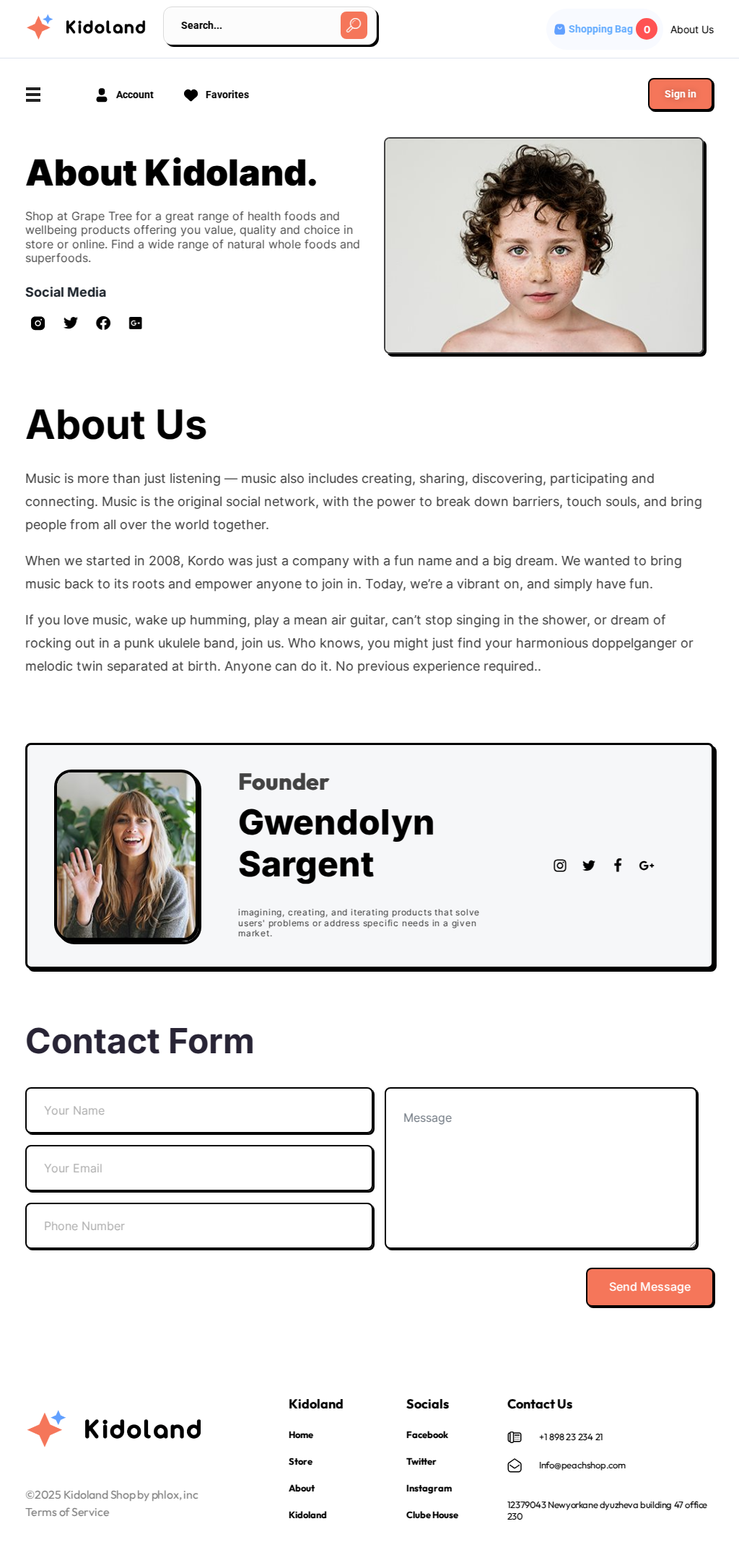 Kidoland

Search...

Shopping Bag 0 About Us

Account Favorites

Sign in

About Kidoland.

Shop at Grape Tree for a great range of health foods and wellbeing products offering you value, quality and choice in store or online. Find a wide range of natural whole foods and superfoods.

Social Media

About Us

Music is more than just listening — music also includes creating, sharing, discovering, participating and connecting. Music is the original social network, with the power to break down barriers, touch souls, and bring people from all over the world together.

When we started in 2008, Kordo was just a company with a fun name and a big dream. We wanted to bring music back to its roots and empower anyone to join in. Today, we're a vibrant on, and simply have fun.

If you love music, wake up humming, play a mean air guitar, can't stop singing in the shower, or dream of rocking out in a punk ukulele band, join us. Who knows, you might just find your harmonious doppelganger or melodic twin separated at birth. Anyone can do it. No previous experience required..

Founder

Gwendolyn Sargent

imagining, creating, and iterating products that solve users' problems or address specific needs in a given market.

Contact Form

Your Name

Your Email

Phone Number

Message

Send Message

Kidoland

©2025 Kidoland Shop by phlox, inc
Terms of Service

Kidoland
Home
Store
About
Kidoland

Socials
Facebook
Twitter
Instagram
Clube House

Contact Us
+1 898 23 234 21
Info@peachshop.com
12379043 Newyorkane dyuzheva building 47 office 230